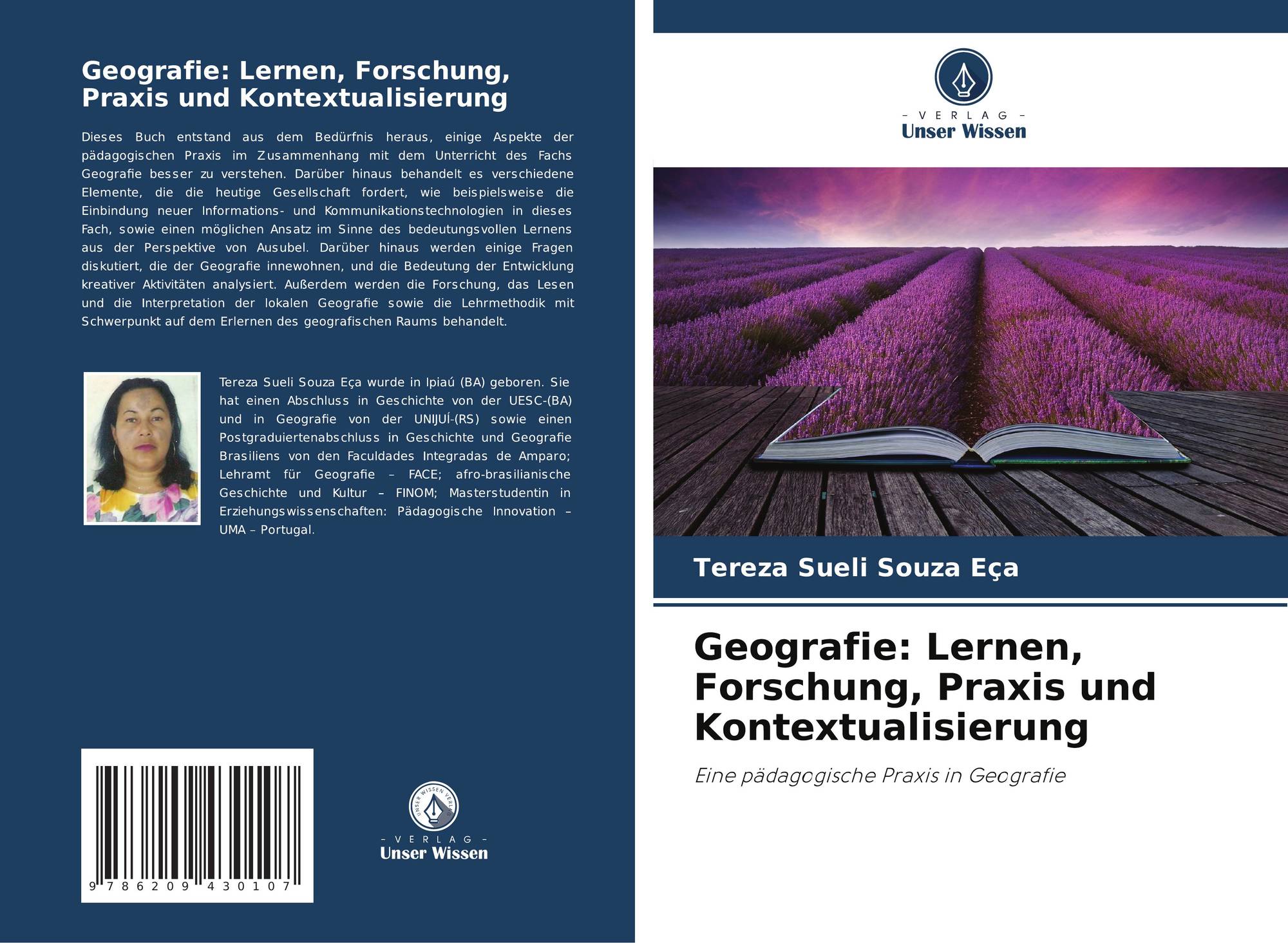 Geografie: Lernen, Forschung, Praxis und Kontextualisierung

Dieses Buch entstand aus dem Bedürfnis heraus, einige Aspekte der pädagogischen Praxis im Zusammenhang mit dem Unterricht des Fachs Geografie besser zu verstehen. Darüber hinaus behandelt es verschiedene Elemente, die die heutige Gesellschaft fordert, wie beispielsweise die Einbindung neuer Informations- und Kommunikationstechnologien in dieses Fach, sowie einen möglichen Ansatz im Sinne des bedeutungsvollen Lernens aus der Perspektive von Ausubel. Darüber hinaus werden einige Fragen diskutiert, die der Geografie innewohnen, und die Bedeutung der Entwicklung kreativer Aktivitäten analysiert. Außerdem werden die Forschung, das Lesen und die Interpretation der lokalen Geografie sowie die Lehrmethodik mit Schwerpunkt auf dem Erlernen des geografischen Raums behandelt.

Tereza Sueli Souza Eça wurde in Ipiaú (BA) geboren. Sie hat einen Abschluss in Geschichte von der UESC-(BA) und in Geografie von der UNIJUÍ-(RS) sowie einen Postgraduiertenabschluss in Geschichte und Geografie Brasiliens von den Faculdades Integradas de Amparo; Lehramt für Geografie – FACE; afro-brasilianische Geschichte und Kultur – FINOM; Masterstudentin in Erziehungswissenschaften: Pädagogische Innovation – UMA – Portugal.

9 786209 430107

- VERLAG -
Unser Wissen

- VERLAG -
Unser Wissen

Tereza Sueli Souza Eça

Geografie: Lernen, Forschung, Praxis und Kontextualisierung

Eine pädagogische Praxis in Geografie